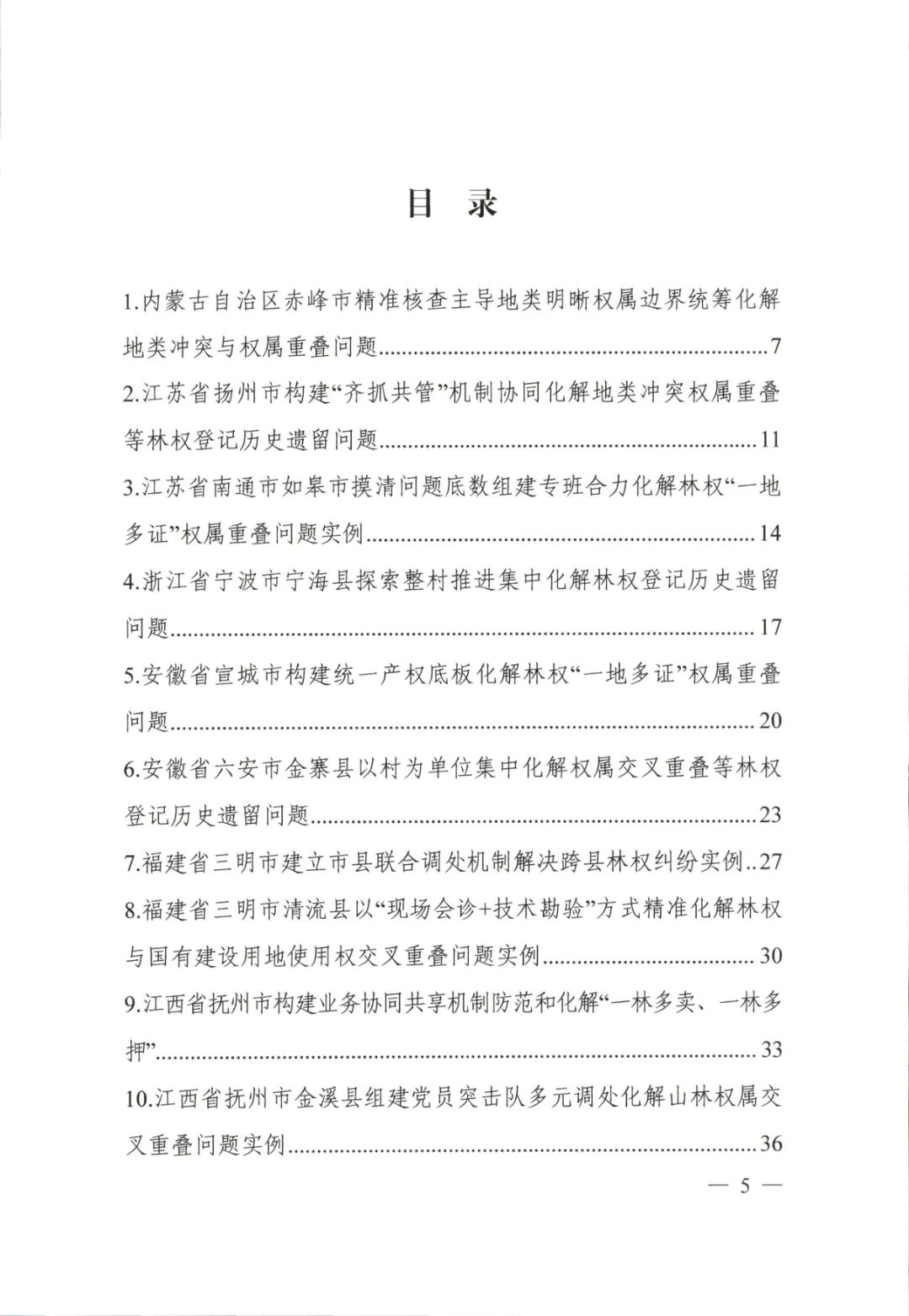 目　录

1.内蒙古自治区赤峰市精准核查主导地类明晰权属边界统筹化解地类冲突与权属重叠问题……7

2.江苏省扬州市构建“齐抓共管”机制协同化解地类冲突权属重叠等林权登记历史遗留问题……11

3.江苏省南通市如皋市摸清问题底数组建专班合力化解林权“一地多证”权属重叠问题实例……14

4.浙江省宁波市宁海县探索整村推进集中化解林权登记历史遗留问题……17

5.安徽省宣城市构建统一产权底板化解林权“一地多证”权属重叠问题……20

6.安徽省六安市金寨县以村为单位集中化解权属交叉重叠等林权登记历史遗留问题……23

7.福建省三明市建立市县联合调处机制解决跨县林权纠纷实例..27

8.福建省三明市清流县以“现场会诊+技术勘验”方式精准化解林权与国有建设用地使用权交叉重叠问题实例……30

9.江西省抚州市构建业务协同共享机制防范和化解“一林多卖、一林多押”……33

10.江西省抚州市金溪县组建党员突击队多元调处化解山林权属交叉重叠问题实例……36

— 5 —